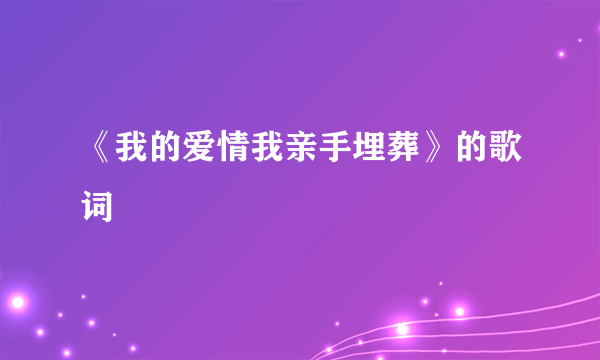 《我的爱情我亲手埋葬》的歌词